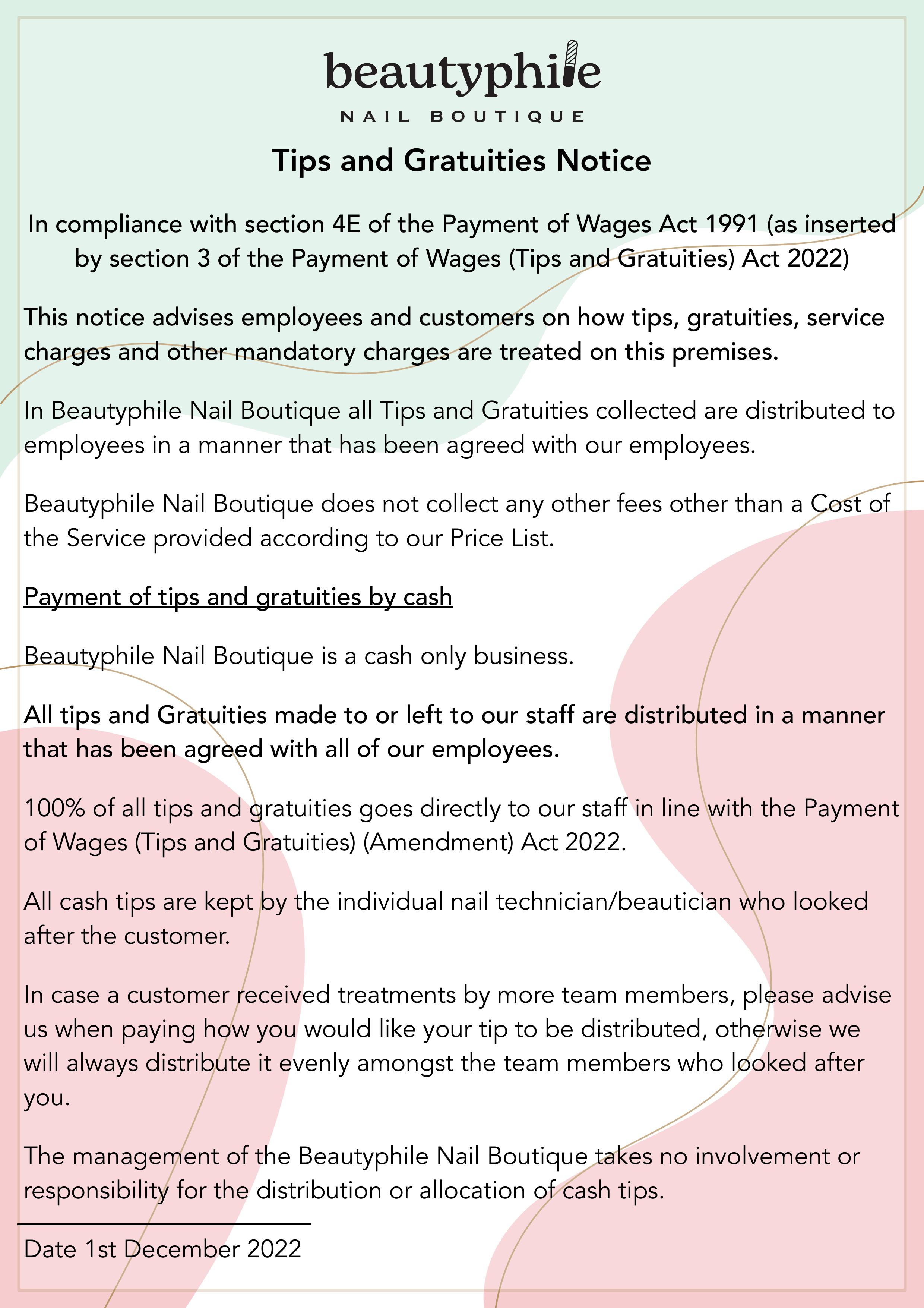 beautyphile

NAIL BOUTIQUE

Tips and Gratuities Notice

In compliance with section 4E of the Payment of Wages Act 1991 (as inserted by section 3 of the Payment of Wages (Tips and Gratuities) Act 2022)

This notice advises employees and customers on how tips, gratuities, service charges and other mandatory charges are treated on this premises.

In Beautyphile Nail Boutique all Tips and Gratuities collected are distributed to employees in a manner that has been agreed with our employees.

Beautyphile Nail Boutique does not collect any other fees other than a Cost of the Service provided according to our Price List.

Payment of tips and gratuities by cash

Beautyphile Nail Boutique is a cash only business.

All tips and Gratuities made to or left to our staff are distributed in a manner that has been agreed with all of our employees.

100% of all tips and gratuities goes directly to our staff in line with the Payment of Wages (Tips and Gratuities) (Amendment) Act 2022.

All cash tips are kept by the individual nail technician/beautician who looked after the customer.

In case a customer received treatments by more team members, please advise us when paying how you would like your tip to be distributed, otherwise we will always distribute it evenly amongst the team members who looked after you.

The management of the Beautyphile Nail Boutique takes no involvement or responsibility for the distribution or allocation of cash tips.

Date 1st December 2022